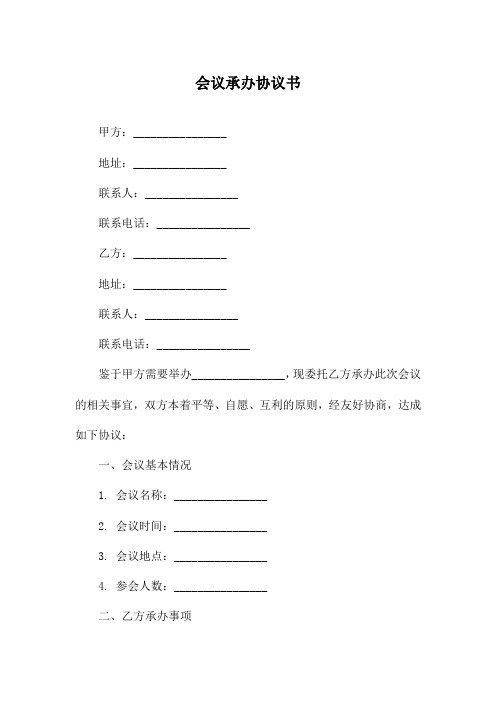 会议承办协议书

甲方：________________

地址：________________

联系人：________________

联系电话：________________

乙方：________________

地址：________________

联系人：________________

联系电话：________________

鉴于甲方需要举办________________，现委托乙方承办此次会议的相关事宜，双方本着平等、自愿、互利的原则，经友好协商，达成如下协议：

一、会议基本情况

1. 会议名称：________________

2. 会议时间：________________

3. 会议地点：________________

4. 参会人数：________________

二、乙方承办事项